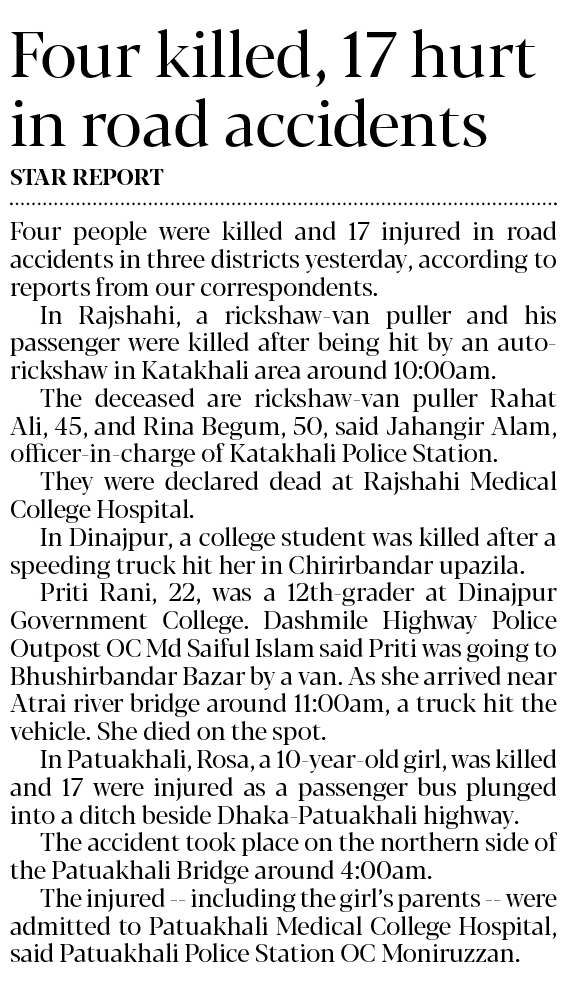 Four killed, 17 hurt in road accidents

STAR REPORT

Four people were killed and 17 injured in road accidents in three districts yesterday, according to reports from our correspondents.

In Rajshahi, a rickshaw-van puller and his passenger were killed after being hit by an auto-rickshaw in Katakhali area around 10:00am.

The deceased are rickshaw-van puller Rahat Ali, 45, and Rina Begum, 50, said Jahangir Alam, officer-in-charge of Katakhali Police Station.

They were declared dead at Rajshahi Medical College Hospital.

In Dinajpur, a college student was killed after a speeding truck hit her in Chirirbandar upazila.

Priti Rani, 22, was a 12th-grader at Dinajpur Government College. Dashmile Highway Police Outpost OC Md Saiful Islam said Priti was going to Bhushirbandar Bazar by a van. As she arrived near Atrai river bridge around 11:00am, a truck hit the vehicle. She died on the spot.

In Patuakhali, Rosa, a 10-year-old girl, was killed and 17 were injured as a passenger bus plunged into a ditch beside Dhaka-Patuakhali highway.

The accident took place on the northern side of the Patuakhali Bridge around 4:00am.

The injured -- including the girl's parents -- were admitted to Patuakhali Medical College Hospital, said Patuakhali Police Station OC Moniruzzan.